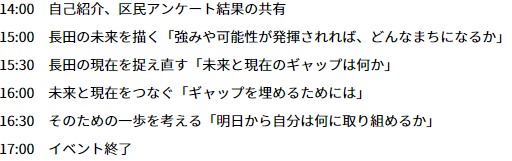 14:00　自己紹介、区民アンケート結果の共有

15:00　長田の未来を描く「強みや可能性が発揮されれば、どんなまちになるか」

15:30　長田の現在を捉え直す「未来と現在のギャップは何か」

16:00　未来と現在をつなぐ「ギャップを埋めるためには」

16:30　そのための一歩を考える「明日から自分は何に取り組めるか」

17:00　イベント終了